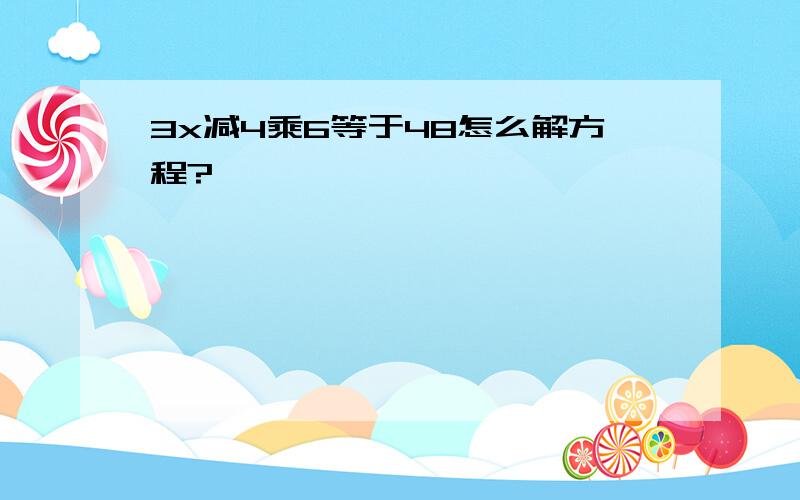 3x减4乘6等于48怎么解方程?